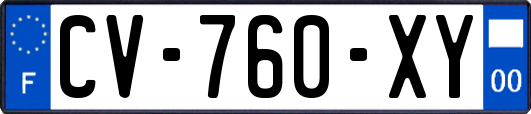 F

CV-760-XY

00